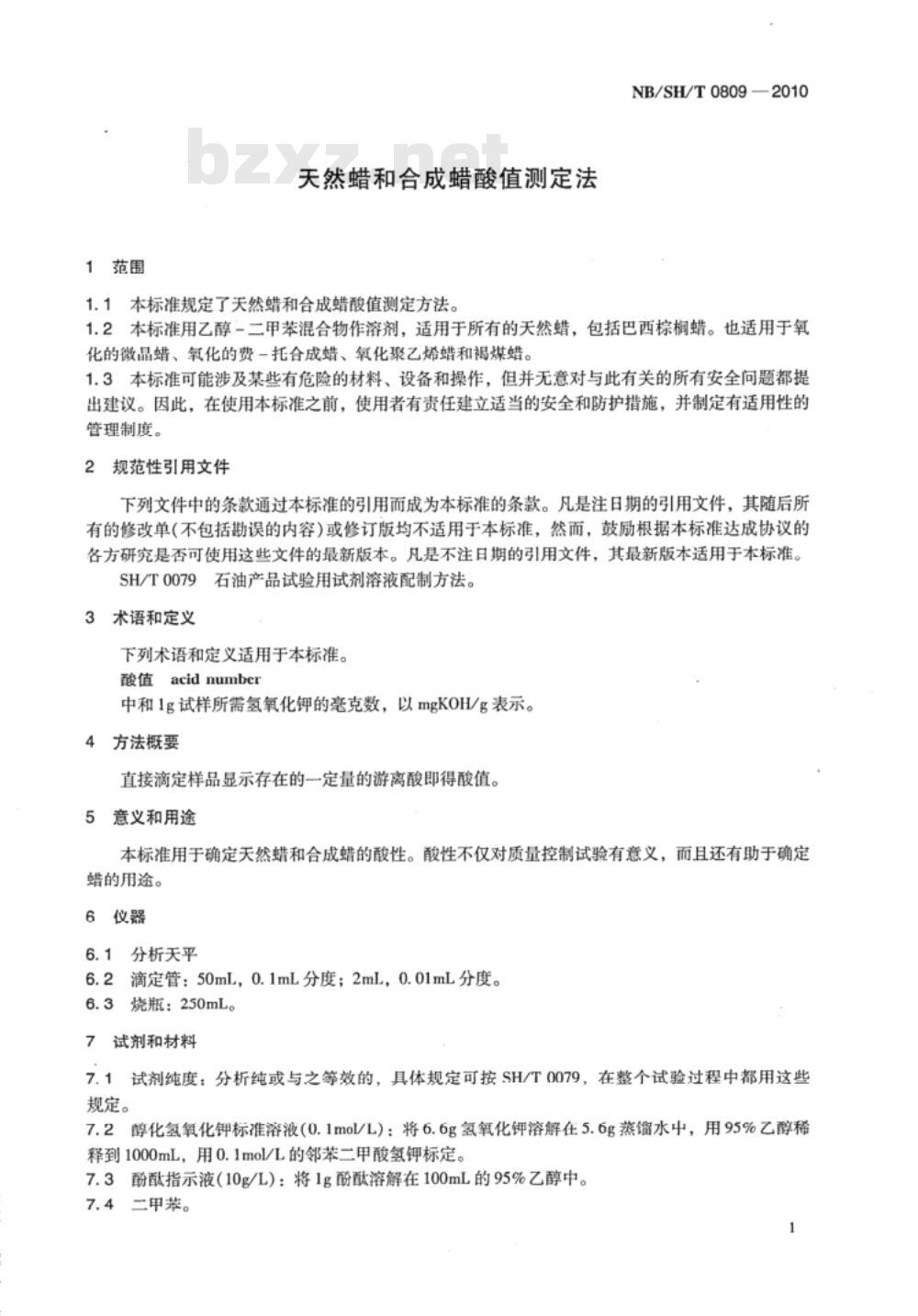 NB/SH/T 0809—2010

bzxz.net

天然蜡和合成蜡酸值测定法

1 范围

1.1 本标准规定了天然蜡和合成蜡酸值测定方法。
1.2 本标准用乙醇－二甲苯混合物作溶剂，适用于所有的天然蜡，包括巴西棕榈蜡。也适用于氧化的微晶蜡、氧化的费－托合成蜡、氧化聚乙烯蜡和褐煤蜡。
1.3 本标准可能涉及某些有危险的材料、设备和操作，但并无意对与此有关的所有安全问题都提出建议。因此，在使用本标准之前，使用者有责任建立适当的安全和防护措施，并制定有适用性的管理制度。

2 规范性引用文件

下列文件中的条款通过本标准的引用而成为本标准的条款。凡是注日期的引用文件，其随后所有的修改单(不包括勘误的内容)或修订版均不适用于本标准，然而，鼓励根据本标准达成协议的各方研究是否可使用这些文件的最新版本。凡是不注日期的引用文件，其最新版本适用于本标准。

SH/T 0079 石油产品试验用试剂溶液配制方法。

3 术语和定义

下列术语和定义适用于本标准。

酸值 acid number

中和1g试样所需氢氧化钾的毫克数，以mgKOH/g表示。

4 方法概要

直接滴定样品显示存在的一定量的游离酸即得酸值。

5 意义和用途

本标准用于确定天然蜡和合成蜡的酸性。酸性不仅对质量控制试验有意义，而且还有助于确定蜡的用途。

6 仪器

6.1 分析天平
6.2 滴定管：50mL，0.1mL分度；2mL，0.01mL分度。
6.3 烧瓶：250mL。

7 试剂和材料

7.1 试剂纯度：分析纯或与之等效的，具体规定可按SH/T 0079，在整个试验过程中都用这些规定。
7.2 醇化氢氧化钾标准溶液(0.1mol/L)：将6.6g氢氧化钾溶解在5.6g蒸馏水中，用95%乙醇稀释到1000mL，用0.1mol/L的邻苯二甲酸氢钾标定。
7.3 酚酞指示液(10g/L)：将1g酚酞溶解在100mL的95%乙醇中。
7.4 二甲苯。

1